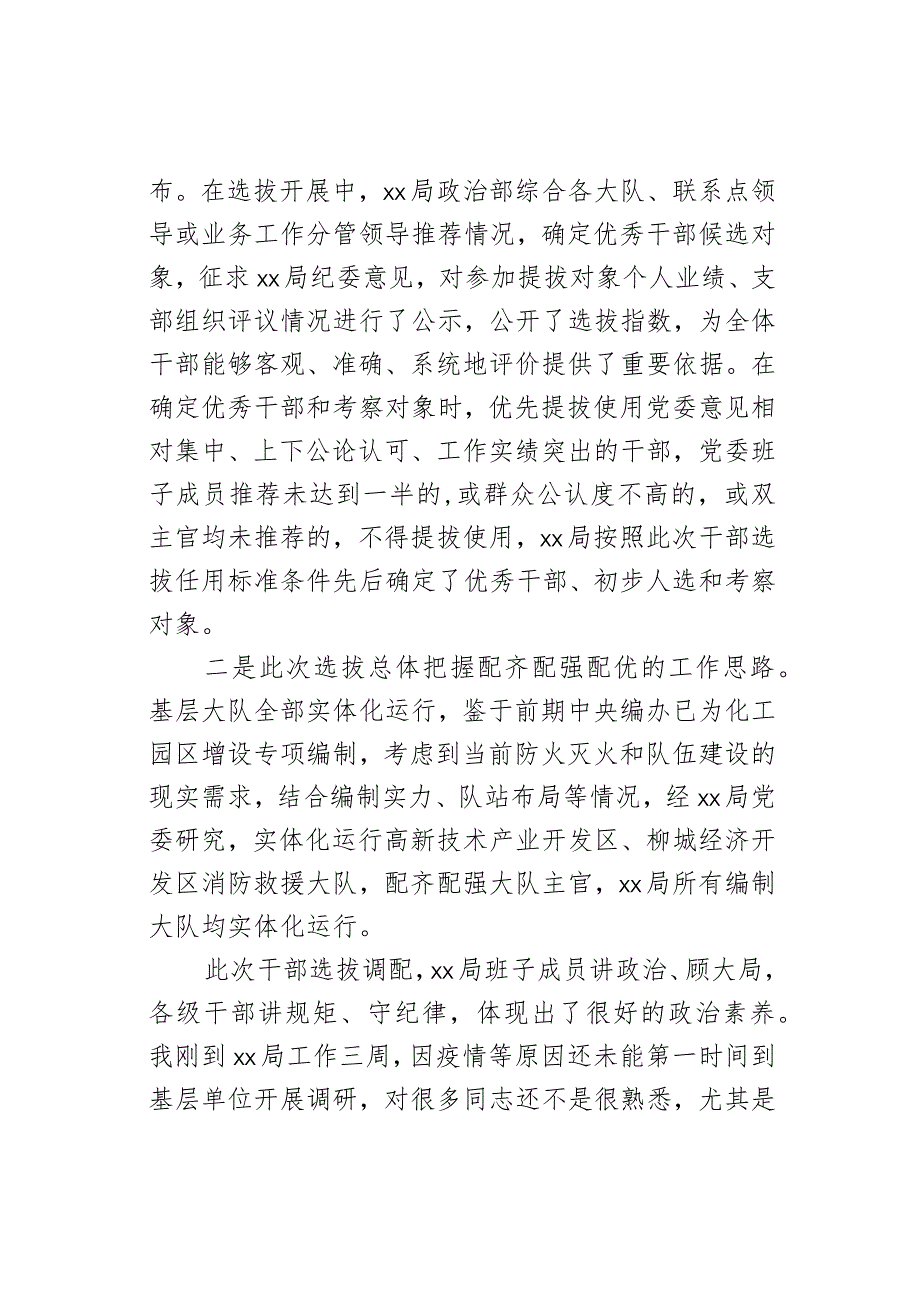 布。在选拔开展中，xx局政治部综合各大队、联系点领导或业务工作分管领导推荐情况，确定优秀干部候选对象，征求xx局纪委意见，对参加提拔对象个人业绩、支部组织评议情况进行了公示，公开了选拔指数，为全体干部能够客观、准确、系统地评价提供了重要依据。在确定优秀干部和考察对象时，优先提拔使用党委意见相对集中、上下公论认可、工作实绩突出的干部，党委班子成员推荐未达到一半的，或群众公认度不高的，或双主官均未推荐的，不得提拔使用，xx局按照此次干部选拔任用标准条件先后确定了优秀干部、初步人选和考察对象。

二是此次选拔总体把握配齐配强配优的工作思路。基层大队全部实体化运行，鉴于前期中央编办已为化工园区增设专项编制，考虑到当前防火灭火和队伍建设的现实需求，结合编制实力、队站布局等情况，经xx局党委研究，实体化运行高新技术产业开发区、柳城经济开发区消防救援大队，配齐配强大队主官，xx局所有编制大队均实体化运行。

此次干部选拔调配，xx局班子成员讲政治、顾大局，各级干部讲规矩、守纪律，体现出了很好的政治素养。我刚到xx局工作三周，因疫情等原因还未能第一时间到基层单位开展调研，对很多同志还不是很熟悉，尤其是